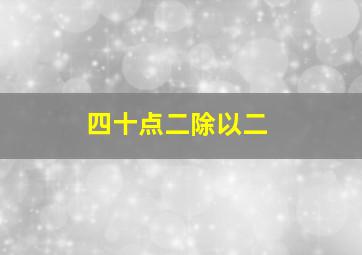 四十点二除以二